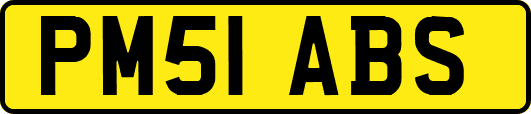 PM51 ABS